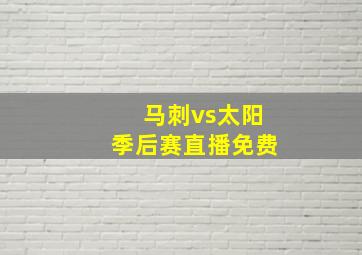 马刺vs太阳
季后赛直播免费